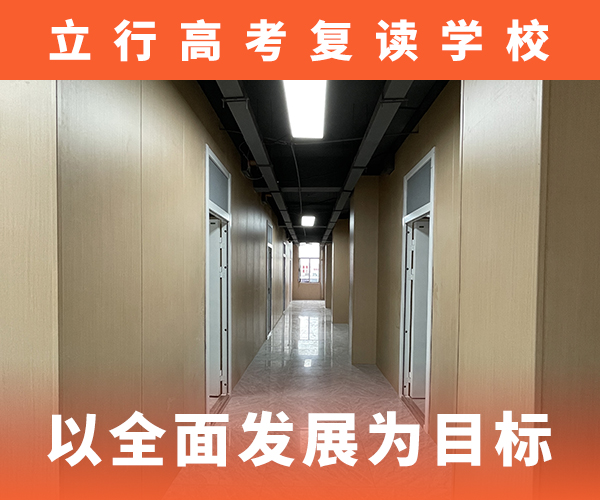 立行高考复读学校

以全面发展为目标